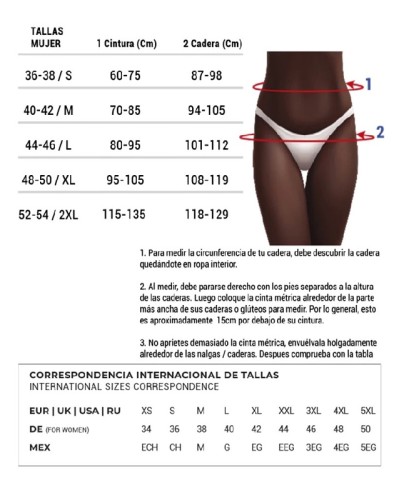 | TALLAS MUJER | 1 Cintura (Cm) | 2 Cadera (Cm) |
|---|---|---|
| 36-38 / S | 60-75 | 87-98 |
| 40-42 / M | 70-85 | 94-105 |
| 44-46 / L | 80-95 | 101-112 |
| 48-50 / XL | 95-105 | 108-119 |
| 52-54 / 2XL | 115-135 | 118-129 |

1

2

1. Para medir la circunferencia de tu cadera, debe descubrir la cadera quedándote en ropa interior.

2. Al medir, debe pararse derecho con los pies separados a la altura de las caderas. Luego coloque la cinta métrica alrededor de la parte más ancha de sus caderas o glúteos para medir. Por lo general, esto es aproximadamente 15cm por debajo de su cintura.

3. No aprietes demasiado la cinta métrica, envuélvala holgadamente alrededor de las nalgas / caderas. Despues comprueba con la tabla

CORRESPONDENCIA INTERNACIONAL DE TALLAS
INTERNATIONAL SIZES CORRESPONDENCE

| EUR \| UK \| USA \| RU | XS | S | M | L | XL | XXL | 3XL | 4XL | 5XL |
|---|---|---|---|---|---|---|---|---|---|
| DE (FOR WOMEN) | 34 | 36 | 38 | 40 | 42 | 44 | 46 | 48 | 50 |
| MEX | ECH | CH | M | G | EG | EEG | 3EG | 4EG | 5EG |